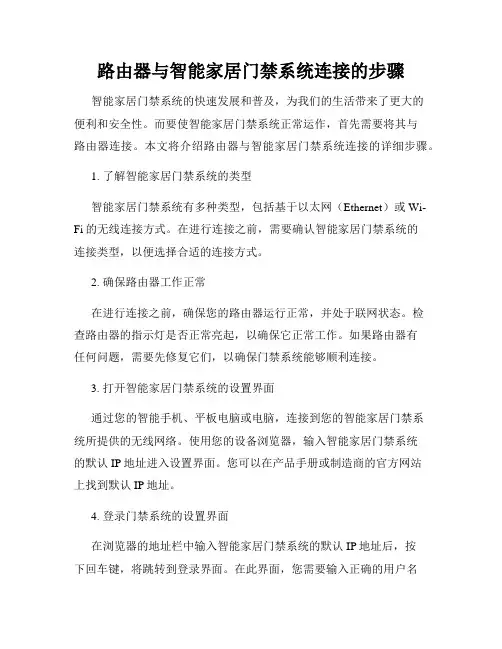 路由器与智能家居门禁系统连接的步骤

智能家居门禁系统的快速发展和普及，为我们的生活带来了更大的便利和安全性。而要使智能家居门禁系统正常运作，首先需要将其与路由器连接。本文将介绍路由器与智能家居门禁系统连接的详细步骤。

1. 了解智能家居门禁系统的类型

智能家居门禁系统有多种类型，包括基于以太网（Ethernet）或 Wi-Fi 的无线连接方式。在进行连接之前，需要确认智能家居门禁系统的连接类型，以便选择合适的连接方式。

2. 确保路由器工作正常

在进行连接之前，确保您的路由器运行正常，并处于联网状态。检查路由器的指示灯是否正常亮起，以确保它正常工作。如果路由器有任何问题，需要先修复它们，以确保门禁系统能够顺利连接。

3. 打开智能家居门禁系统的设置界面

通过您的智能手机、平板电脑或电脑，连接到您的智能家居门禁系统所提供的无线网络。使用您的设备浏览器，输入智能家居门禁系统的默认 IP 地址进入设置界面。您可以在产品手册或制造商的官方网站上找到默认 IP 地址。

4. 登录门禁系统的设置界面

在浏览器的地址栏中输入智能家居门禁系统的默认 IP 地址后，按下回车键，将跳转到登录界面。在此界面，您需要输入正确的用户名